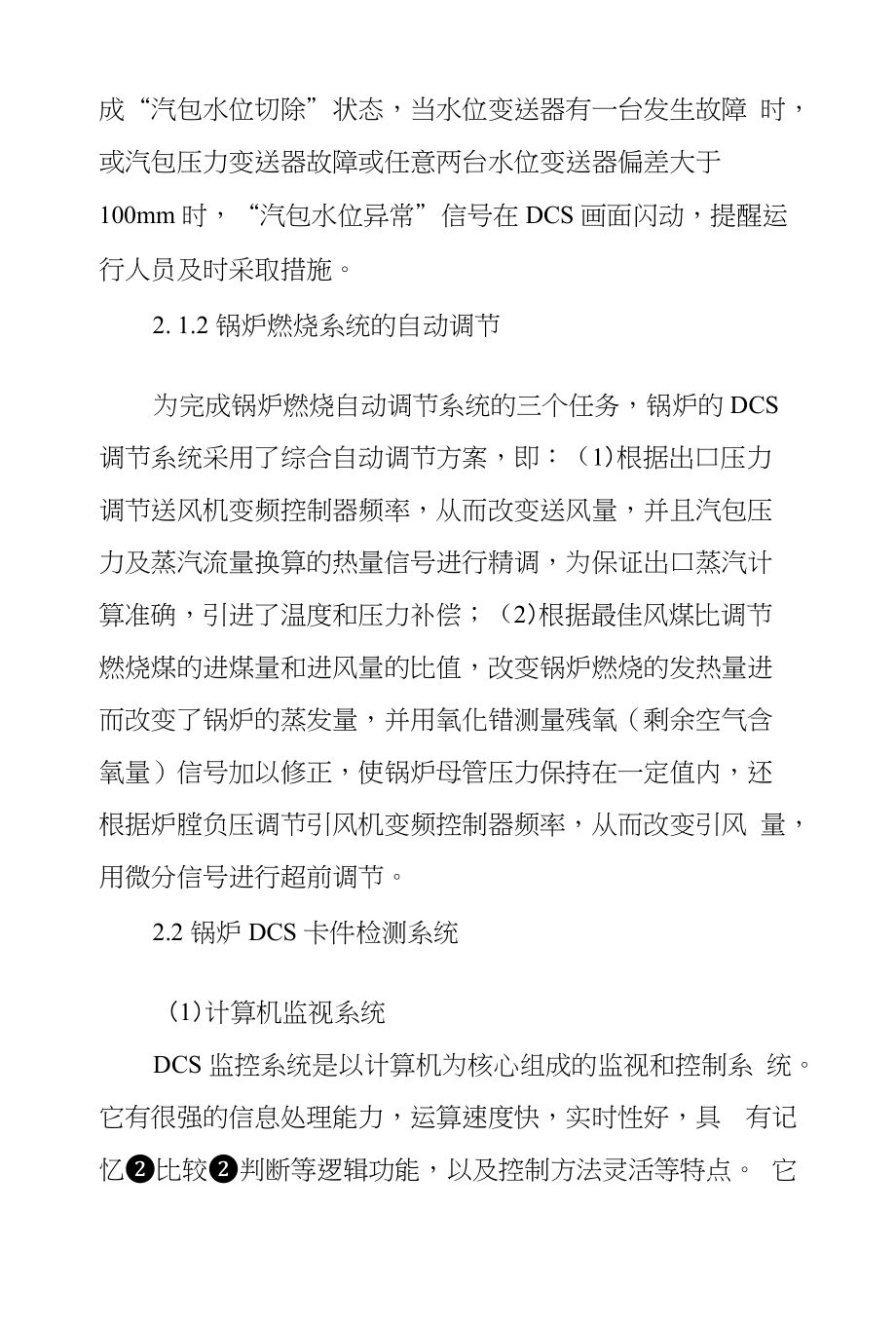 成“汽包水位切除”状态，当水位变送器有一台发生故障 时，或汽包压力变送器故障或任意两台水位变送器偏差大于 100mm 时，“汽包水位异常”信号在 DCS 画面闪动，提醒运行人员及时采取措施。

2. 1.2 锅炉燃烧系统的自动调节

为完成锅炉燃烧自动调节系统的三个任务，锅炉的 DCS 调节系统采用了综合自动调节方案，即：(1)根据出口压力调节送风机变频控制器频率，从而改变送风量，并且汽包压力及蒸汽流量换算的热量信号进行精调，为保证出口蒸汽计算准确，引进了温度和压力补偿；(2)根据最佳风煤比调节燃烧煤的进煤量和进风量的比值，改变锅炉燃烧的发热量进而改变了锅炉的蒸发量，并用氧化错测量残氧（剩余空气含氧量）信号加以修正，使锅炉母管压力保持在一定值内，还根据炉膛负压调节引风机变频控制器频率，从而改变引风 量，用微分信号进行超前调节。

2.2 锅炉 DCS 卡件检测系统

(1)计算机监视系统

DCS 监控系统是以计算机为核心组成的监视和控制系 统。它有很强的信息处理能力，运算速度快，实时性好，具 有记忆❷比较❷判断等逻辑功能，以及控制方法灵活等特点。 它